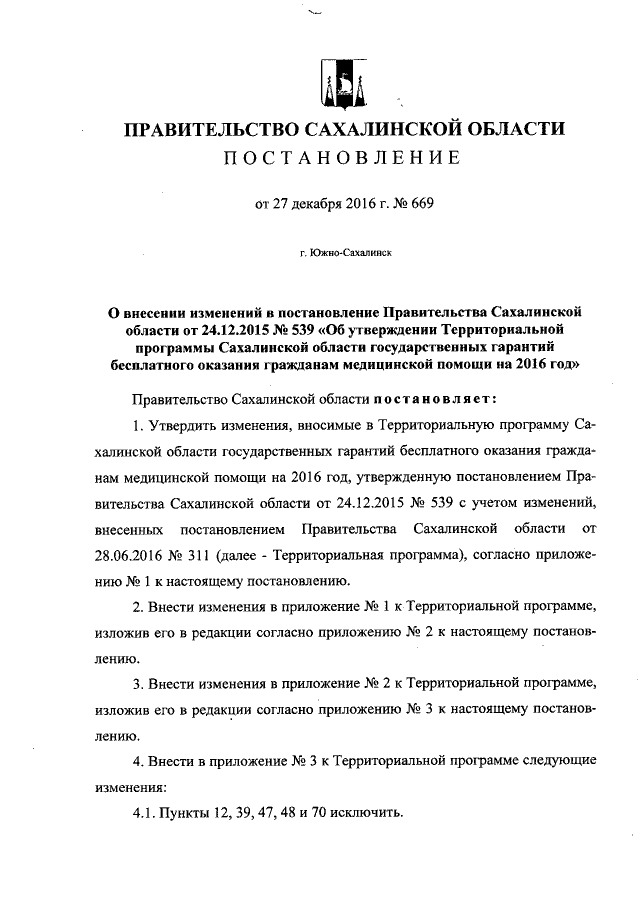 ПРАВИТЕЛЬСТВО САХАЛИНСКОЙ ОБЛАСТИ
ПОСТАНОВЛЕНИЕ

от 27 декабря 2016 г. № 669

г. Южно-Сахалинск

О внесении изменений в постановление Правительства Сахалинской области от 24.12.2015 № 539 «Об утверждении Территориальной программы Сахалинской области государственных гарантий бесплатного оказания гражданам медицинской помощи на 2016 год»

Правительство Сахалинской области постановляет:

1. Утвердить изменения, вносимые в Территориальную программу Сахалинской области государственных гарантий бесплатного оказания гражданам медицинской помощи на 2016 год, утвержденную постановлением Правительства Сахалинской области от 24.12.2015 № 539 с учетом изменений, внесенных постановлением Правительства Сахалинской области от 28.06.2016 № 311 (далее - Территориальная программа), согласно приложению № 1 к настоящему постановлению.

2. Внести изменения в приложение № 1 к Территориальной программе, изложив его в редакции согласно приложению № 2 к настоящему постановлению.

3. Внести изменения в приложение № 2 к Территориальной программе, изложив его в редакции согласно приложению № 3 к настоящему постановлению.

4. Внести в приложение № 3 к Территориальной программе следующие изменения:

4.1. Пункты 12, 39, 47, 48 и 70 исключить.